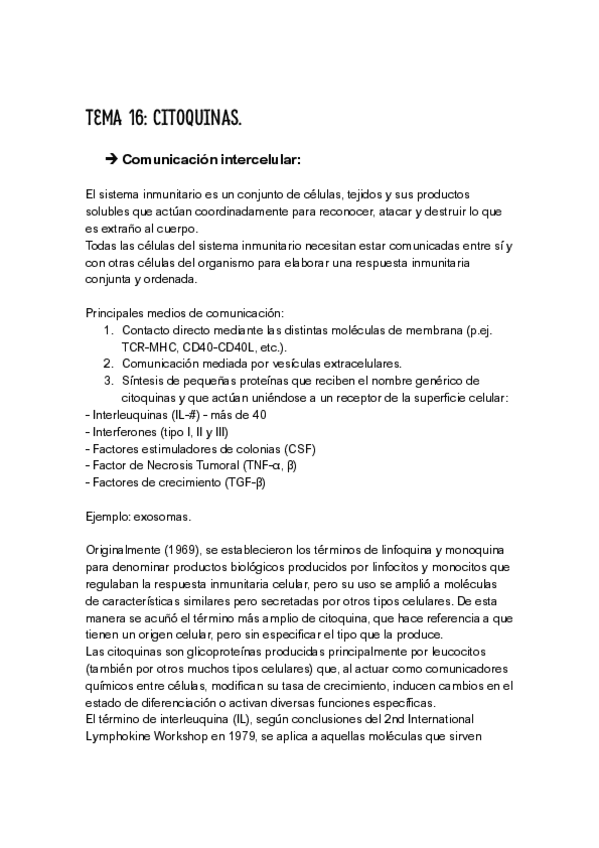 TEMA 16: CITOQUINAS.

➔ Comunicación intercelular:

El sistema inmunitario es un conjunto de células, tejidos y sus productos solubles que actúan coordinadamente para reconocer, atacar y destruir lo que es extraño al cuerpo.
Todas las células del sistema inmunitario necesitan estar comunicadas entre sí y con otras células del organismo para elaborar una respuesta inmunitaria conjunta y ordenada.

Principales medios de comunicación:
1. Contacto directo mediante las distintas moléculas de membrana (p.ej. TCR-MHC, CD40-CD40L, etc.).
2. Comunicación mediada por vesículas extracelulares.
3. Síntesis de pequeñas proteínas que reciben el nombre genérico de citoquinas y que actúan uniéndose a un receptor de la superficie celular:
- Interleuquinas (IL-#) - más de 40
- Interferones (tipo I, II y III)
- Factores estimuladores de colonias (CSF)
- Factor de Necrosis Tumoral (TNF-α, β)
- Factores de crecimiento (TGF-β)

Ejemplo: exosomas.

Originalmente (1969), se establecieron los términos de linfoquina y monoquina para denominar productos biológicos producidos por linfocitos y monocitos que regulaban la respuesta inmunitaria celular, pero su uso se amplió a moléculas de características similares pero secretadas por otros tipos celulares. De esta manera se acuñó el término más amplio de citoquina, que hace referencia a que tienen un origen celular, pero sin especificar el tipo que la produce.
Las citoquinas son glicoproteínas producidas principalmente por leucocitos (también por otros muchos tipos celulares) que, al actuar como comunicadores químicos entre células, modifican su tasa de crecimiento, inducen cambios en el estado de diferenciación o activan diversas funciones específicas.
El término de interleuquina (IL), según conclusiones del 2nd International Lymphokine Workshop en 1979, se aplica a aquellas moléculas que sirven